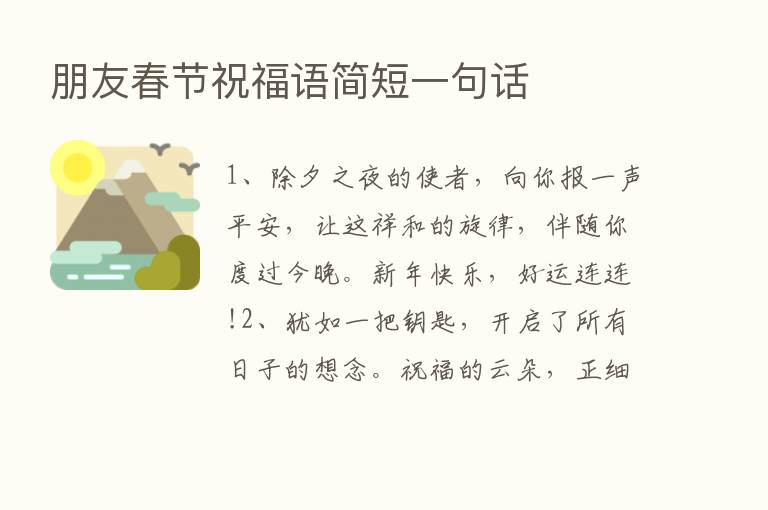 朋友春节祝福语简短一句话

1、除夕之夜的使者，向你报一声平安，让这祥和的旋律，伴随你度过今晚。新年快乐，好运连连!2、犹如一把钥匙，开启了所有日子的想念。祝福的云朵，正细